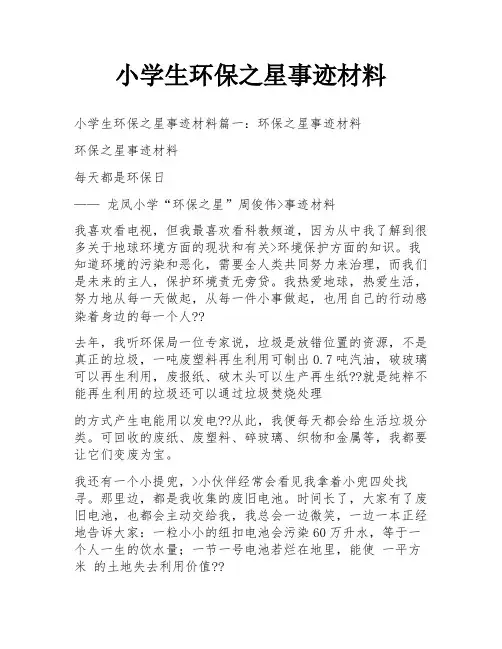 小学生环保之星事迹材料

小学生环保之星事迹材料篇一：环保之星事迹材料

环保之星事迹材料

每天都是环保日

—— 龙凤小学“环保之星”周俊伟>事迹材料

我喜欢看电视，但我最喜欢看科教频道，因为从中我了解到很多关于地球环境方面的现状和有关>环境保护方面的知识。我知道环境的污染和恶化，需要全人类共同努力来治理，而我们是未来的主人，保护环境责无旁贷。我热爱地球，热爱生活，努力地从每一天做起，从每一件小事做起，也用自己的行动感染着身边的每一个人??

去年，我听环保局一位专家说，垃圾是放错位置的资源，不是真正的垃圾，一吨废塑料再生利用可制出0.7吨汽油，破玻璃可以再生利用，废报纸、破木头可以生产再生纸??就是纯粹不能再生利用的垃圾还可以通过垃圾焚烧处理

的方式产生电能用以发电??从此，我便每天都会给生活垃圾分类。可回收的废纸、废塑料、碎玻璃、织物和金属等，我都要让它们变废为宝。

我还有一个小提兜，>小伙伴经常会看见我拿着小兜四处找寻。那里边，都是我收集的废旧电池。时间长了，大家有了废旧电池，也都会主动交给我，我总会一边微笑，一边一本正经地告诉大家：一粒小小的纽扣电池会污染60万升水，等于一个人一生的饮水量；一节一号电池若烂在地里，能使 一平方米 的土地失去利用价值??